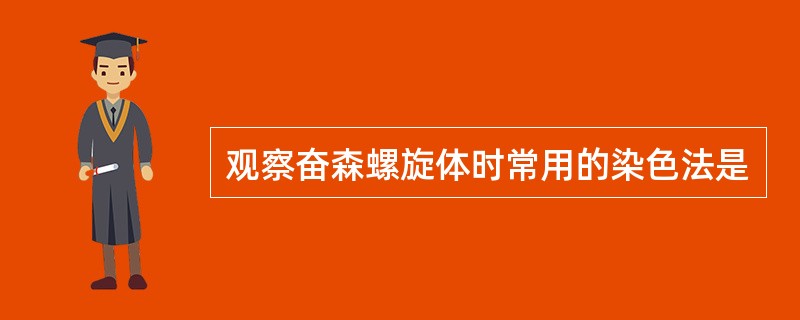 观察奋森螺旋体时常用的染色法是